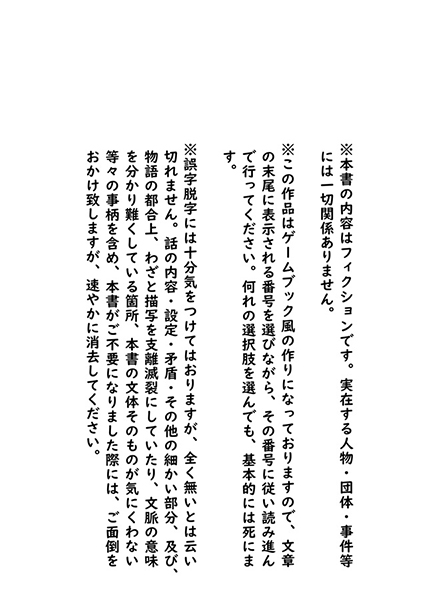 ※本書の内容はフィクションです。実在する人物・団体・事件等には一切関係ありません。

※この作品はゲームブック風の作りになっておりますので、文章の末尾に表示される番号を選びながら、その番号に従い読み進んで行ってください。何れの選択肢を選んでも、基本的には死にます。

※誤字脱字には十分気をつけてはおりますが、全く無いとは云い切れません。話の内容・設定・矛盾・その他の細かい部分、及び、物語の都合上、わざと描写を支離滅裂にしていたり、文脈の意味を分かり難くしている箇所、本書の文体そのものが気にくわない等々の事柄を含め、本書がご不要になりました際には、ご面倒をおかけ致しますが、速やかに消去してください。